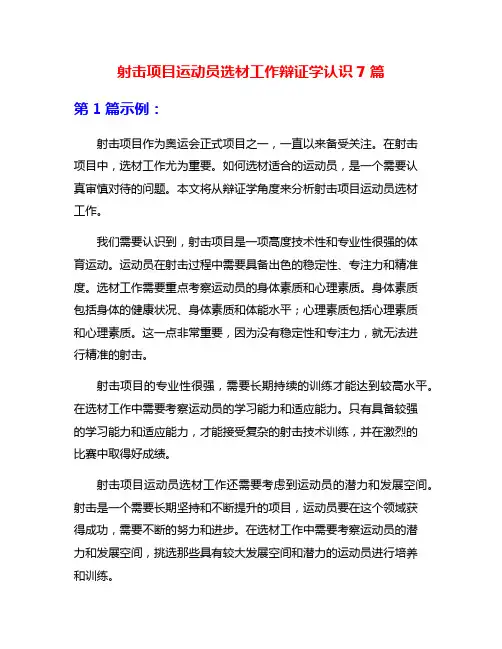 射击项目运动员选材工作辩证学认识 7 篇

第 1 篇示例：

射击项目作为奥运会正式项目之一，一直以来备受关注。在射击项目中，选材工作尤为重要。如何选材适合的运动员，是一个需要认真审慎对待的问题。本文将从辩证学角度来分析射击项目运动员选材工作。

我们需要认识到，射击项目是一项高度技术性和专业性很强的体育运动。运动员在射击过程中需要具备出色的稳定性、专注力和精准度。选材工作需要重点考察运动员的身体素质和心理素质。身体素质包括身体的健康状况、身体素质和体能水平；心理素质包括心理素质和心理素质。这一点非常重要，因为没有稳定性和专注力，就无法进行精准的射击。

射击项目的专业性很强，需要长期持续的训练才能达到较高水平。在选材工作中需要考察运动员的学习能力和适应能力。只有具备较强的学习能力和适应能力，才能接受复杂的射击技术训练，并在激烈的比赛中取得好成绩。

射击项目运动员选材工作还需要考虑到运动员的潜力和发展空间。射击是一个需要长期坚持和不断提升的项目，运动员要在这个领域获得成功，需要不断的努力和进步。在选材工作中需要考察运动员的潜力和发展空间，挑选那些具有较大发展空间和潜力的运动员进行培养和训练。